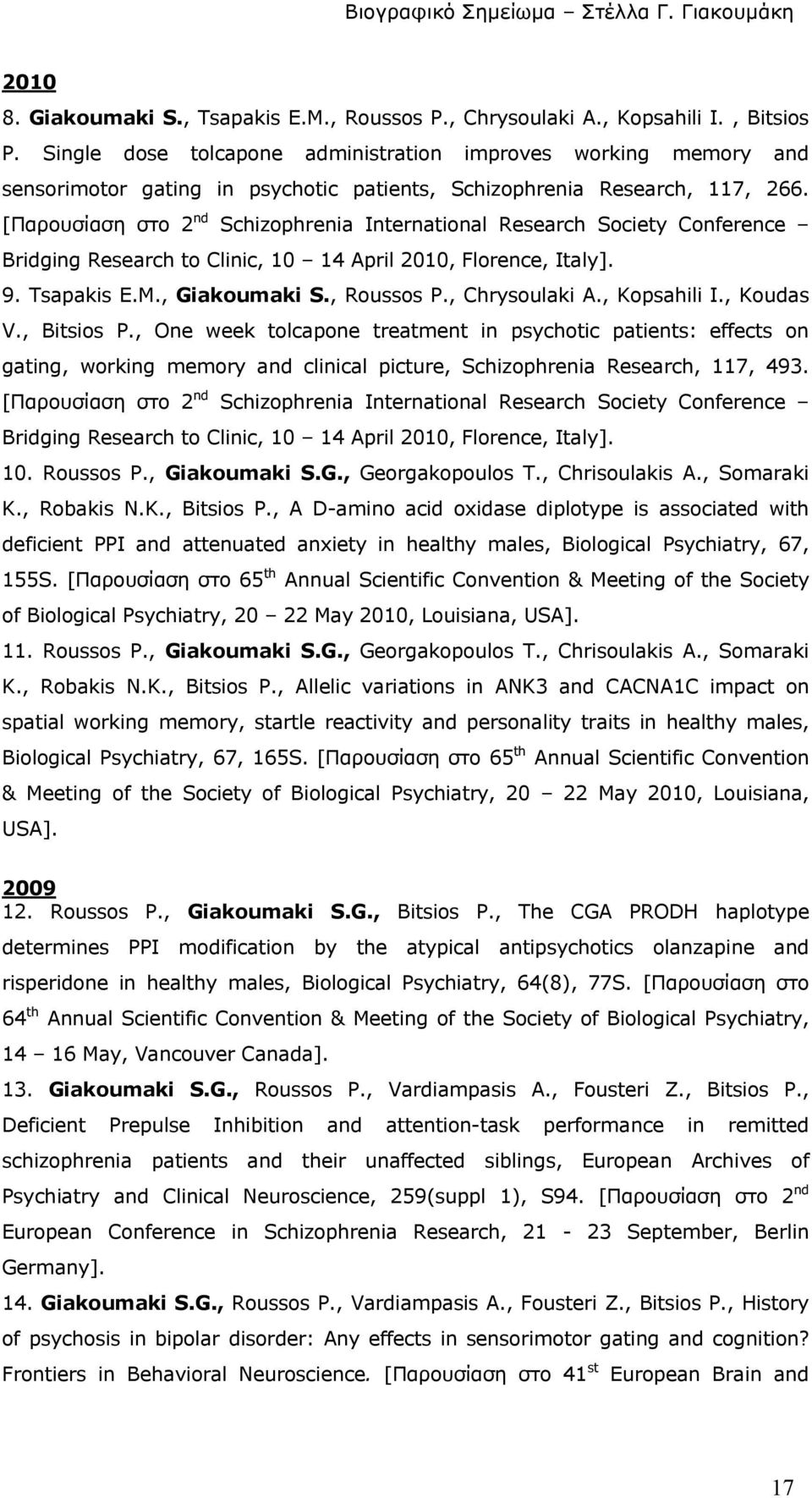 Βιογραφικό Σημείωμα – Στέλλα Γ. Γιακουμάκη

2010

8. Giakoumaki S., Tsapakis E.M., Roussos P., Chrysoulaki A., Kopsahili I. , Bitsios P. Single dose tolcapone administration improves working memory and sensorimotor gating in psychotic patients, Schizophrenia Research, 117, 266. [Παρουσίαση στο 2$^{nd}$ Schizophrenia International Research Society Conference – Bridging Research to Clinic, 10 – 14 April 2010, Florence, Italy].

9. Tsapakis E.M., Giakoumaki S., Roussos P., Chrysoulaki A., Kopsahili I., Koudas V., Bitsios P., One week tolcapone treatment in psychotic patients: effects on gating, working memory and clinical picture, Schizophrenia Research, 117, 493. [Παρουσίαση στο 2$^{nd}$ Schizophrenia International Research Society Conference – Bridging Research to Clinic, 10 – 14 April 2010, Florence, Italy].

10. Roussos P., Giakoumaki S.G., Georgakopoulos T., Chrisoulakis A., Somaraki K., Robakis N.K., Bitsios P., A D-amino acid oxidase diplotype is associated with deficient PPI and attenuated anxiety in healthy males, Biological Psychiatry, 67, 155S. [Παρουσίαση στο 65$^{th}$ Annual Scientific Convention & Meeting of the Society of Biological Psychiatry, 20 – 22 May 2010, Louisiana, USA].

11. Roussos P., Giakoumaki S.G., Georgakopoulos T., Chrisoulakis A., Somaraki K., Robakis N.K., Bitsios P., Allelic variations in ANK3 and CACNA1C impact on spatial working memory, startle reactivity and personality traits in healthy males, Biological Psychiatry, 67, 165S. [Παρουσίαση στο 65$^{th}$ Annual Scientific Convention & Meeting of the Society of Biological Psychiatry, 20 – 22 May 2010, Louisiana, USA].

2009

12. Roussos P., Giakoumaki S.G., Bitsios P., The CGA PRODH haplotype determines PPI modification by the atypical antipsychotics olanzapine and risperidone in healthy males, Biological Psychiatry, 64(8), 77S. [Παρουσίαση στο 64$^{th}$ Annual Scientific Convention & Meeting of the Society of Biological Psychiatry, 14 – 16 May, Vancouver Canada].

13. Giakoumaki S.G., Roussos P., Vardiampasis A., Fousteri Z., Bitsios P., Deficient Prepulse Inhibition and attention-task performance in remitted schizophrenia patients and their unaffected siblings, European Archives of Psychiatry and Clinical Neuroscience, 259(suppl 1), S94. [Παρουσίαση στο 2$^{nd}$ European Conference in Schizophrenia Research, 21 - 23 September, Berlin Germany].

14. Giakoumaki S.G., Roussos P., Vardiampasis A., Fousteri Z., Bitsios P., History of psychosis in bipolar disorder: Any effects in sensorimotor gating and cognition? Frontiers in Behavioral Neuroscience. [Παρουσίαση στο 41$^{st}$ European Brain and

17